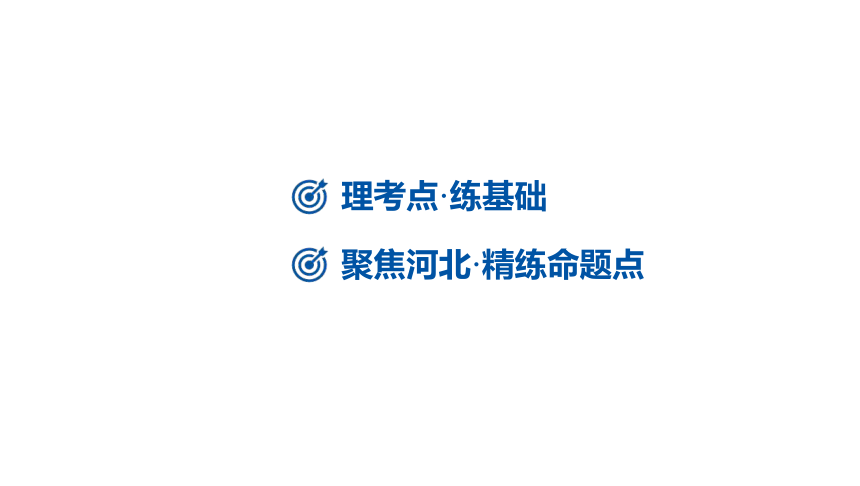 理考点·练基础

聚焦河北·精练命题点